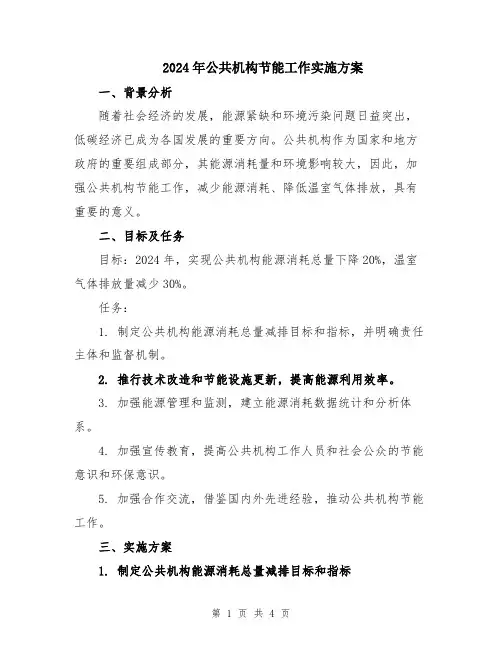 2024年公共机构节能工作实施方案

一、背景分析

随着社会经济的发展，能源紧缺和环境污染问题日益突出，低碳经济已成为各国发展的重要方向。公共机构作为国家和地方政府的重要组成部分，其能源消耗量和环境影响较大，因此，加强公共机构节能工作，减少能源消耗、降低温室气体排放，具有重要的意义。

二、目标及任务

目标：2024年，实现公共机构能源消耗总量下降20%，温室气体排放量减少30%。

任务：

1. 制定公共机构能源消耗总量减排目标和指标，并明确责任主体和监督机制。

2. 推行技术改造和节能设施更新，提高能源利用效率。

3. 加强能源管理和监测，建立能源消耗数据统计和分析体系。

4. 加强宣传教育，提高公共机构工作人员和社会公众的节能意识和环保意识。

5. 加强合作交流，借鉴国内外先进经验，推动公共机构节能工作。

三、实施方案

1. 制定公共机构能源消耗总量减排目标和指标

第 1 页 共 4 页